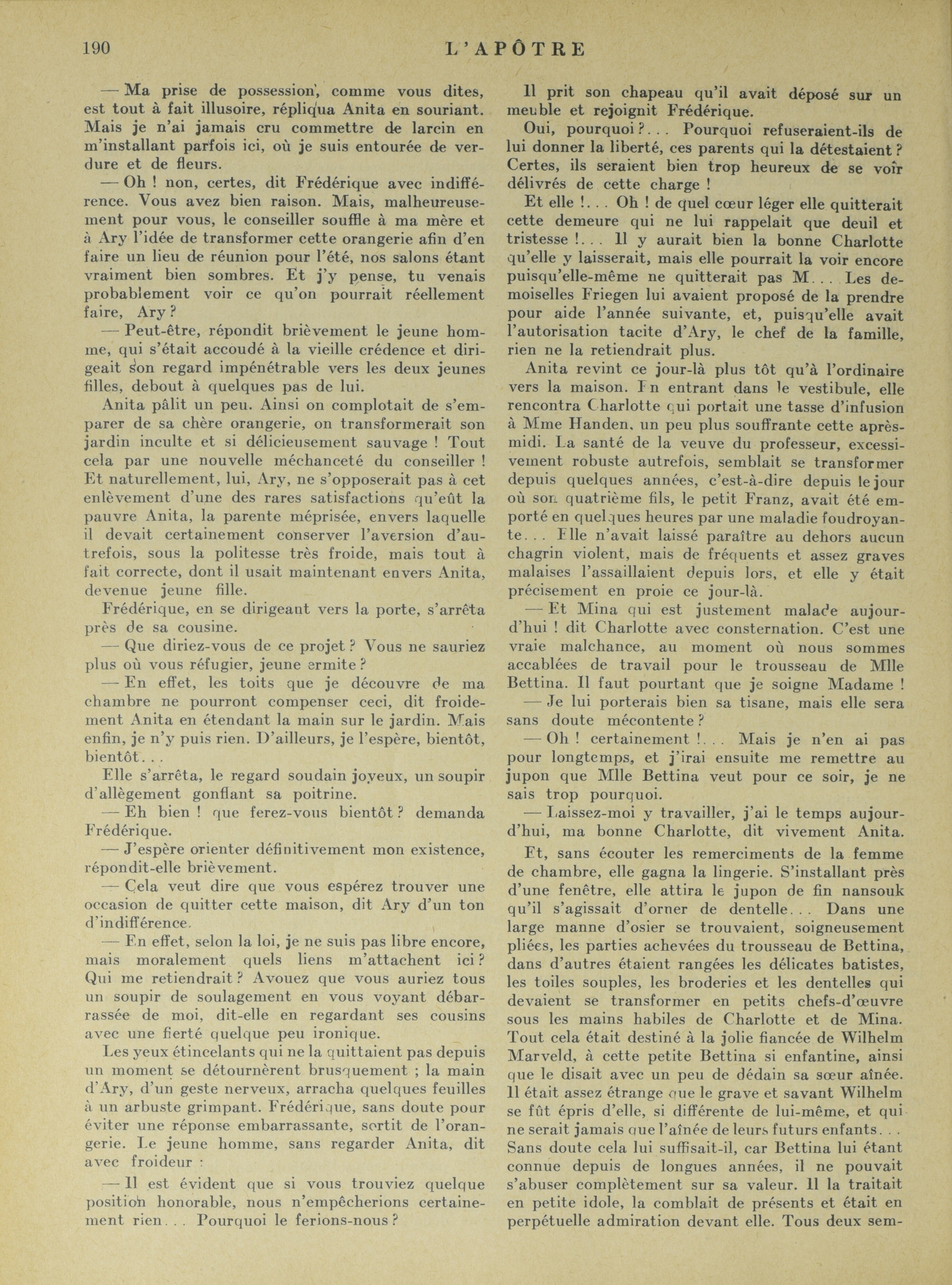 190 L'APÔTRE

— Ma prise de possession, comme vous dites, est tout à fait illusoire, répliqua Anita en souriant. Mais je n'ai jamais cru commettre de larcin en m'installant parfois ici, où je suis entourée de verdure et de fleurs.

— Oh ! non, certes, dit Frédérique avec indifférence. Vous avez bien raison. Mais, malheureusement pour vous, le conseiller souffle à ma mère et à Ary l'idée de transformer cette orangerie afin d'en faire un lieu de réunion pour l'été, nos salons étant vraiment bien sombres. Et j'y pense, tu venais probablement voir ce qu'on pourrait réellement faire, Ary ?

— Peut-être, répondit brièvement le jeune homme, qui s'était accoudé à la vieille crédence et dirigeait son regard impénétrable vers les deux jeunes filles, debout à quelques pas de lui.

Anita pâlit un peu. Ainsi on complotait de s'emparer de sa chère orangerie, on transformerait son jardin inculte et si délicieusement sauvage ! Tout cela par une nouvelle méchanceté du conseiller ! Et naturellement, lui, Ary, ne s'opposerait pas à cet enlèvement d'une des rares satisfactions qu'eût la pauvre Anita, la parente méprisée, envers laquelle il devait certainement conserver l'aversion d'autrefois, sous la politesse très froide, mais tout à fait correcte, dont il usait maintenant envers Anita, devenue jeune fille.

Frédérique, en se dirigeant vers la porte, s'arrêta près de sa cousine.

— Que diriez-vous de ce projet ? Vous ne sauriez plus où vous réfugier, jeune ermite ?

— En effet, les toits que je découvre de ma chambre ne pourront compenser ceci, dit froidement Anita en étendant la main sur le jardin. Mais enfin, je n'y puis rien. D'ailleurs, je l'espère, bientôt, bientôt...

Elle s'arrêta, le regard soudain joyeux, un soupir d'allègement gonflant sa poitrine.

— Eh bien ! que ferez-vous bientôt ? demanda Frédérique.

— J'espère orienter définitivement mon existence, répondit-elle brièvement.

— Cela veut dire que vous espérez trouver une occasion de quitter cette maison, dit Ary d'un ton d'indifférence.

— En effet, selon la loi, je ne suis pas libre encore, mais moralement quels liens m'attachent ici ? Qui me retiendrait ? Avouez que vous auriez tous un soupir de soulagement en vous voyant débarrassée de moi, dit-elle en regardant ses cousins avec une fierté quelque peu ironique.

Les yeux étincelants qui ne la quittaient pas depuis un moment se détournèrent brusquement ; la main d'Ary, d'un geste nerveux, arracha quelques feuilles à un arbuste grimpant. Frédérique, sans doute pour éviter une réponse embarrassante, sortit de l'orangerie. Le jeune homme, sans regarder Anita, dit avec froideur :

— Il est évident que si vous trouviez quelque position honorable, nous n'empêcherions certainement rien... Pourquoi le ferions-nous ?

Il prit son chapeau qu'il avait déposé sur un meuble et rejoignit Frédérique.

Oui, pourquoi ?... Pourquoi refuseraient-ils de lui donner la liberté, ces parents qui la détestaient ? Certes, ils seraient bien trop heureux de se voir délivrés de cette charge !

Et elle !... Oh ! de quel cœur léger elle quitterait cette demeure qui ne lui rappelait que deuil et tristesse !... Il y aurait bien la bonne Charlotte qu'elle y laisserait, mais elle pourrait la voir encore puisqu'elle-même ne quitterait pas M... Les demoiselles Friegen lui avaient proposé de la prendre pour aide l'année suivante, et, puisqu'elle avait l'autorisation tacite d'Ary, le chef de la famille, rien ne la retiendrait plus.

Anita revint ce jour-là plus tôt qu'à l'ordinaire vers la maison. En entrant dans le vestibule, elle rencontra Charlotte qui portait une tasse d'infusion à Mme Handen, un peu plus souffrante cette après-midi. La santé de la veuve du professeur, excessivement robuste autrefois, semblait se transformer depuis quelques années, c'est-à-dire depuis le jour où son quatrième fils, le petit Franz, avait été emporté en quelques heures par une maladie foudroyante... Elle n'avait laissé paraître au dehors aucun chagrin violent, mais de fréquents et assez graves malaises l'assaillaient depuis lors, et elle y était précisement en proie ce jour-là.

— Et Mina qui est justement malade aujourd'hui ! dit Charlotte avec consternation. C'est une vraie malchance, au moment où nous sommes accablées de travail pour le trousseau de Mlle Bettina. Il faut pourtant que je soigne Madame !

— Je lui porterais bien sa tisane, mais elle sera sans doute mécontente ?

— Oh ! certainement !... Mais je n'en ai pas pour longtemps, et j'irai ensuite me remettre au jupon que Mlle Bettina veut pour ce soir, je ne sais trop pourquoi.

— Laissez-moi y travailler, j'ai le temps aujourd'hui, ma bonne Charlotte, dit vivement Anita.

Et, sans écouter les remerciments de la femme de chambre, elle gagna la lingerie. S'installant près d'une fenêtre, elle attira le jupon de fin nansouk qu'il s'agissait d'orner de dentelle... Dans une large manne d'osier se trouvaient, soigneusement pliées, les parties achevées du trousseau de Bettina, dans d'autres étaient rangées les délicates batistes, les toiles souples, les broderies et les dentelles qui devaient se transformer en petits chefs-d'œuvre sous les mains habiles de Charlotte et de Mina. Tout cela était destiné à la jolie fiancée de Wilhelm Marveld, à cette petite Bettina si enfantine, ainsi que le disait avec un peu de dédain sa sœur aînée. Il était assez étrange que le grave et savant Wilhelm se fût épris d'elle, si différente de lui-même, et qui ne serait jamais que l'aînée de leurs futurs enfants... Sans doute cela lui suffisait-il, car Bettina lui étant connue depuis de longues années, il ne pouvait s'abuser complètement sur sa valeur. Il la traitait en petite idole, la comblait de présents et était en perpétuelle admiration devant elle. Tous deux sem-